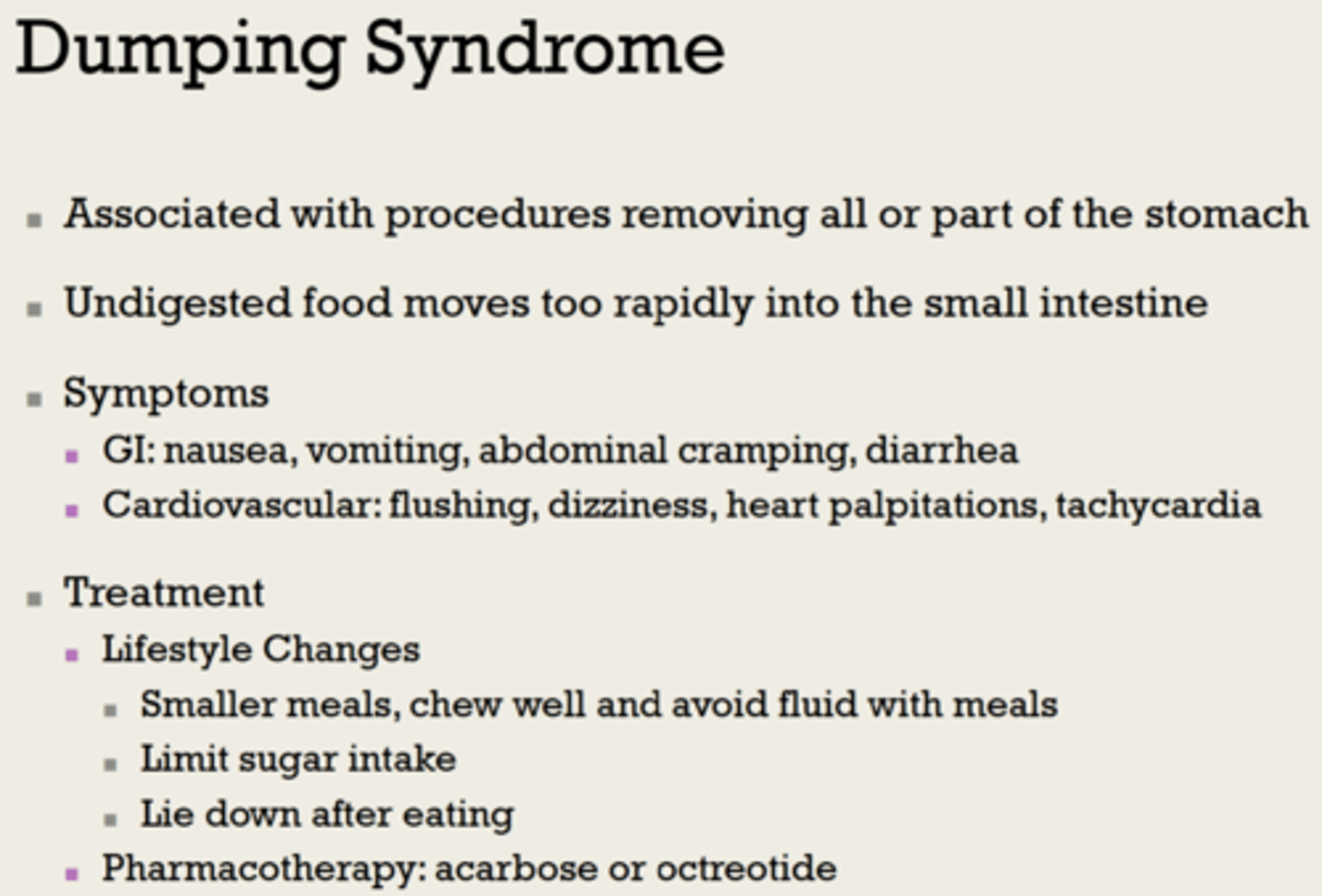 Dumping Syndrome

- Associated with procedures removing all or part of the stomach
- Undigested food moves too rapidly into the small intestine
- Symptoms
  - GI: nausea, vomiting, abdominal cramping, diarrhea
  - Cardiovascular: flushing, dizziness, heart palpitations, tachycardia
- Treatment
  - Lifestyle Changes
    - Smaller meals, chew well and avoid fluid with meals
    - Limit sugar intake
    - Lie down after eating
  - Pharmacotherapy: acarbose or octreotide